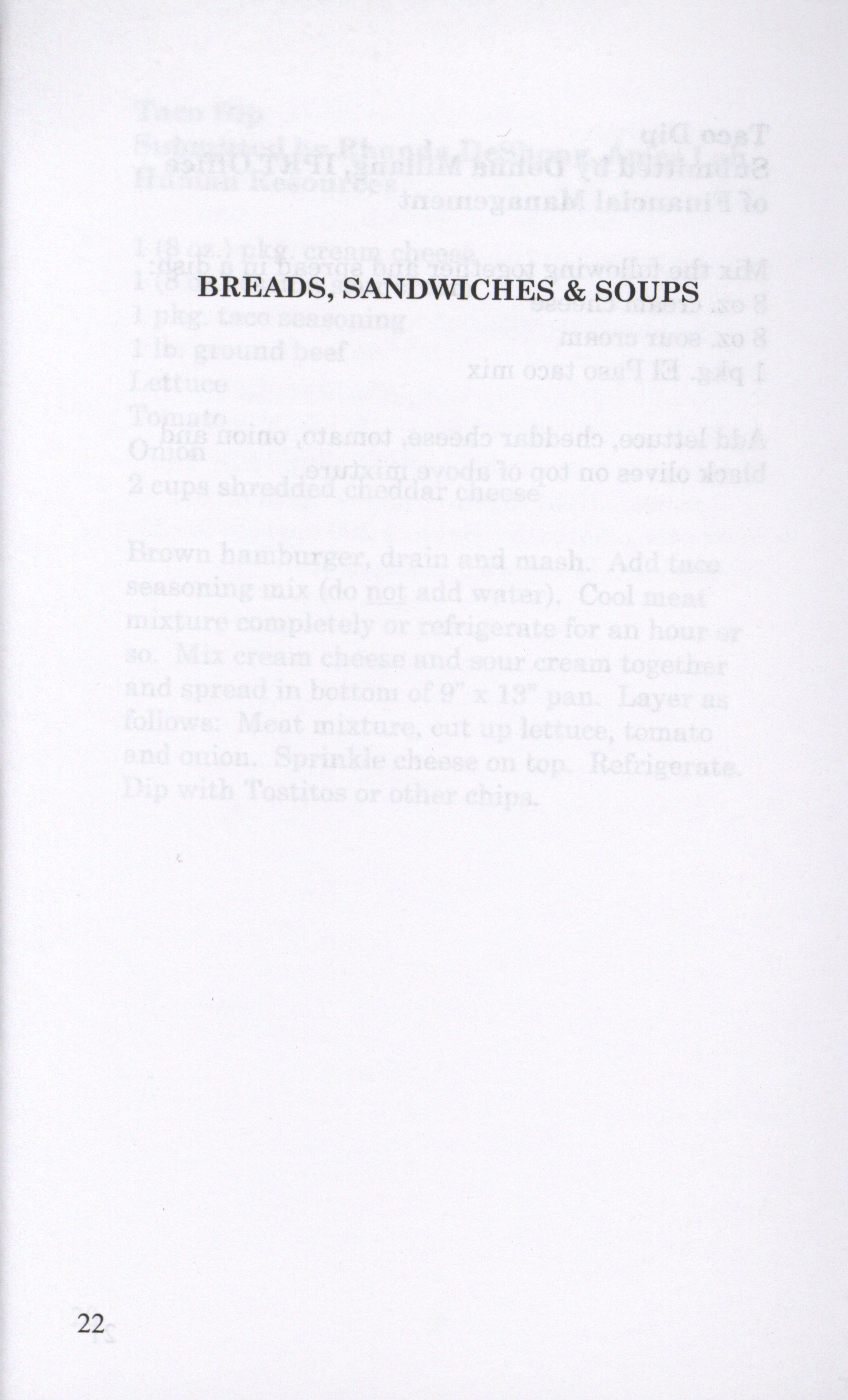 BREADS, SANDWICHES & SOUPS

22